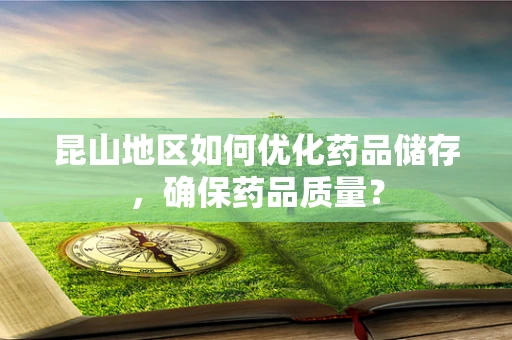 昆山地区如何优化药品储存，确保药品质量？